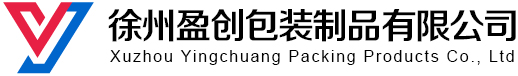 徐州盈创包装制品有限公司
Xuzhou Yingchuang Packing Products Co., Ltd